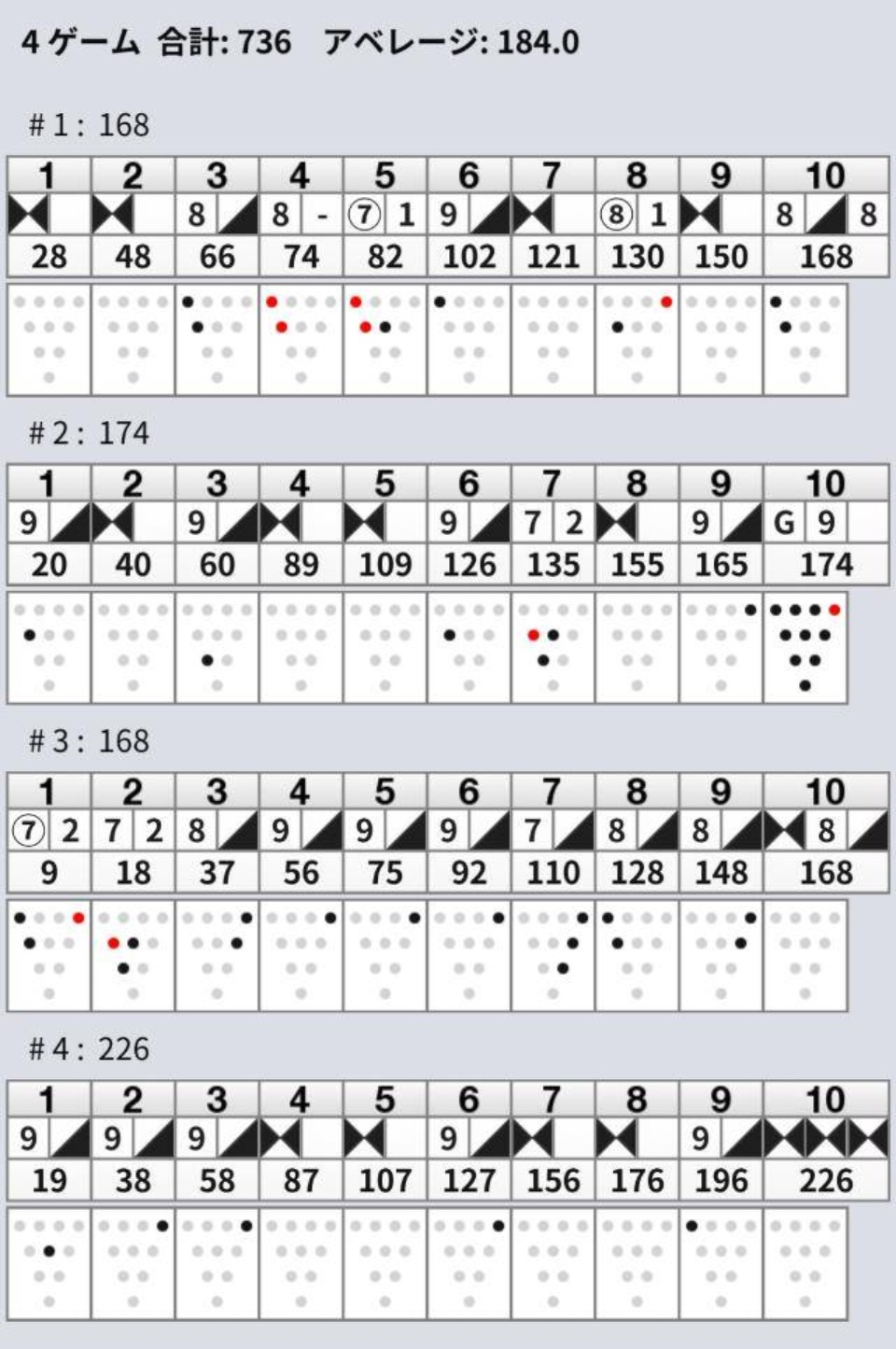 4 ゲーム 合計: 736 アベレージ: 184.0

# 1 : 168

| 1 | 2 | 3 | 4 | 5 | 6 | 7 | 8 | 9 | 10 |
|---|---|---|---|---|---|---|---|---|---|
|  |  | 8 | 8 - | ⑦ 1 | 9 |  | ⑧ 1 |  | 8 8 |
| 28 | 48 | 66 | 74 | 82 | 102 | 121 | 130 | 150 | 168 |

# 2 : 174

| 1 | 2 | 3 | 4 | 5 | 6 | 7 | 8 | 9 | 10 |
|---|---|---|---|---|---|---|---|---|---|
| 9 |  | 9 |  |  | 9 | 7 2 |  | 9 | G 9 |
| 20 | 40 | 60 | 89 | 109 | 126 | 135 | 155 | 165 | 174 |

# 3 : 168

| 1 | 2 | 3 | 4 | 5 | 6 | 7 | 8 | 9 | 10 |
|---|---|---|---|---|---|---|---|---|---|
| ⑦ 2 | 7 2 | 8 | 9 | 9 | 9 | 7 | 8 | 8 | 8 |
| 9 | 18 | 37 | 56 | 75 | 92 | 110 | 128 | 148 | 168 |

# 4 : 226

| 1 | 2 | 3 | 4 | 5 | 6 | 7 | 8 | 9 | 10 |
|---|---|---|---|---|---|---|---|---|---|
| 9 | 9 | 9 |  |  | 9 |  |  | 9 |  |
| 19 | 38 | 58 | 87 | 107 | 127 | 156 | 176 | 196 | 226 |